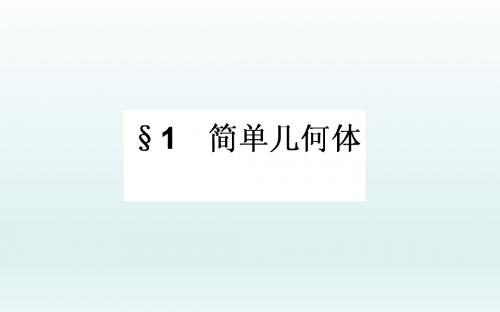 §1 简单几何体